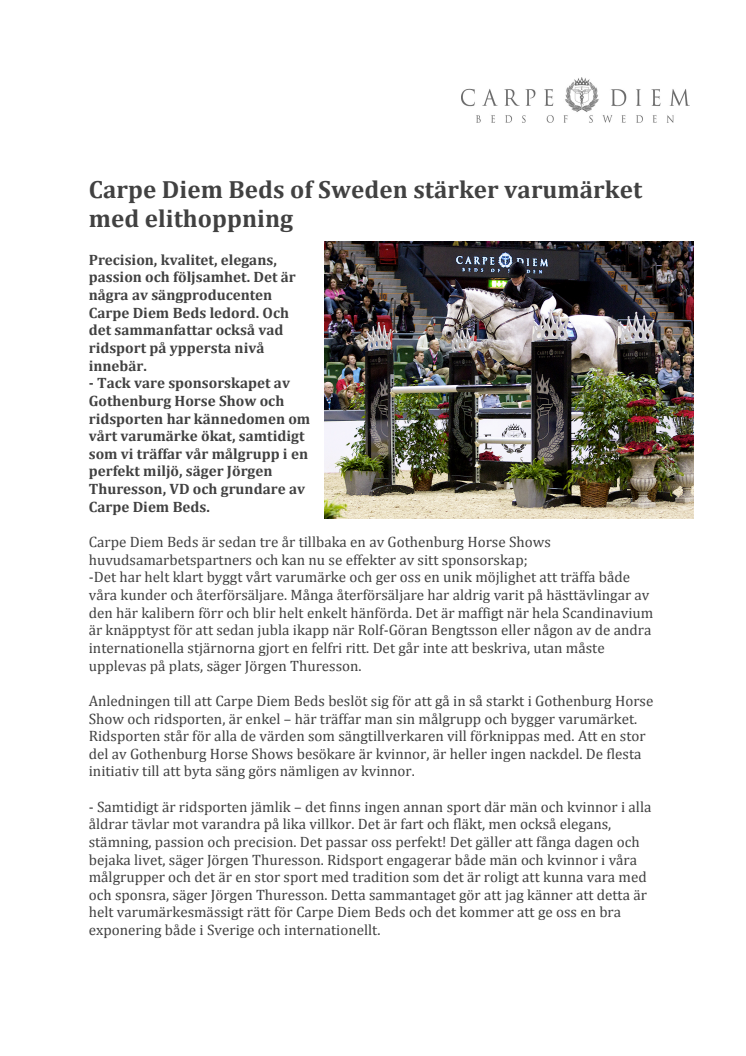 CARPE DIEM
BEDS OF SWEDEN

Carpe Diem Beds of Sweden stärker varumärket med elithoppning

Precision, kvalitet, elegans, passion och följsamhet. Det är några av sängproducenten Carpe Diem Beds ledord. Och det sammanfattar också vad ridsport på yppersta nivå innebär.
- Tack vare sponsorskapet av Gothenburg Horse Show och ridsporten har kännedomen om vårt varumärke ökat, samtidigt som vi träffar vår målgrupp i en perfekt miljö, säger Jörgen Thuresson, VD och grundare av Carpe Diem Beds.

CARPE DIEM
BEDS OF SWEDEN

Carpe Diem Beds är sedan tre år tillbaka en av Gothenburg Horse Shows huvudsamarbetspartners och kan nu se effekter av sitt sponsorskap;
-Det har helt klart byggt vårt varumärke och ger oss en unik möjlighet att träffa både våra kunder och återförsäljare. Många återförsäljare har aldrig varit på hästtävlingar av den här kalibern förr och blir helt enkelt hänförda. Det är maffigt när hela Scandinavium är knäpptyst för att sedan jubla ikapp när Rolf-Göran Bengtsson eller någon av de andra internationella stjärnorna gjort en felfri ritt. Det går inte att beskriva, utan måste upplevas på plats, säger Jörgen Thuresson.

Anledningen till att Carpe Diem Beds beslöt sig för att gå in så starkt i Gothenburg Horse Show och ridsporten, är enkel – här träffar man sin målgrupp och bygger varumärket. Ridsporten står för alla de värden som sängtillverkaren vill förknippas med. Att en stor del av Gothenburg Horse Shows besökare är kvinnor, är heller ingen nackdel. De flesta initiativ till att byta säng görs nämligen av kvinnor.

- Samtidigt är ridsporten jämlik – det finns ingen annan sport där män och kvinnor i alla åldrar tävlar mot varandra på lika villkor. Det är fart och fläkt, men också elegans, stämning, passion och precision. Det passar oss perfekt! Det gäller att fånga dagen och bejaka livet, säger Jörgen Thuresson. Ridsport engagerar både män och kvinnor i våra målgrupper och det är en stor sport med tradition som det är roligt att kunna vara med och sponsra, säger Jörgen Thuresson. Detta sammantaget gör att jag känner att detta är helt varumärkesmässigt rätt för Carpe Diem Beds och det kommer att ge oss en bra exponering både i Sverige och internationellt.